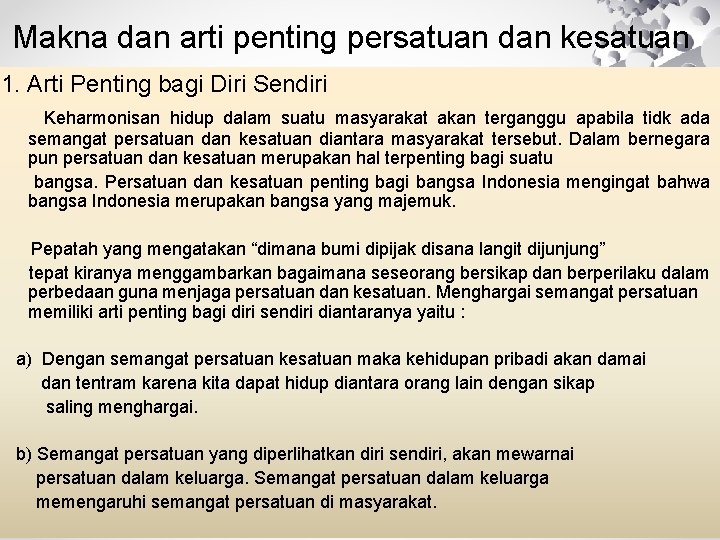 Makna dan arti penting persatuan dan kesatuan

1. Arti Penting bagi Diri Sendiri

Keharmonisan hidup dalam suatu masyarakat akan terganggu apabila tidk ada semangat persatuan dan kesatuan diantara masyarakat tersebut. Dalam bernegara pun persatuan dan kesatuan merupakan hal terpenting bagi suatu bangsa. Persatuan dan kesatuan penting bagi bangsa Indonesia mengingat bahwa bangsa Indonesia merupakan bangsa yang majemuk.

Pepatah yang mengatakan "dimana bumi dipijak disana langit dijunjung" tepat kiranya menggambarkan bagaimana seseorang bersikap dan berperilaku dalam perbedaan guna menjaga persatuan dan kesatuan. Menghargai semangat persatuan memiliki arti penting bagi diri sendiri diantaranya yaitu :

a) Dengan semangat persatuan kesatuan maka kehidupan pribadi akan damai dan tentram karena kita dapat hidup diantara orang lain dengan sikap saling menghargai.

b) Semangat persatuan yang diperlihatkan diri sendiri, akan mewarnai persatuan dalam keluarga. Semangat persatuan dalam keluarga memengaruhi semangat persatuan di masyarakat.